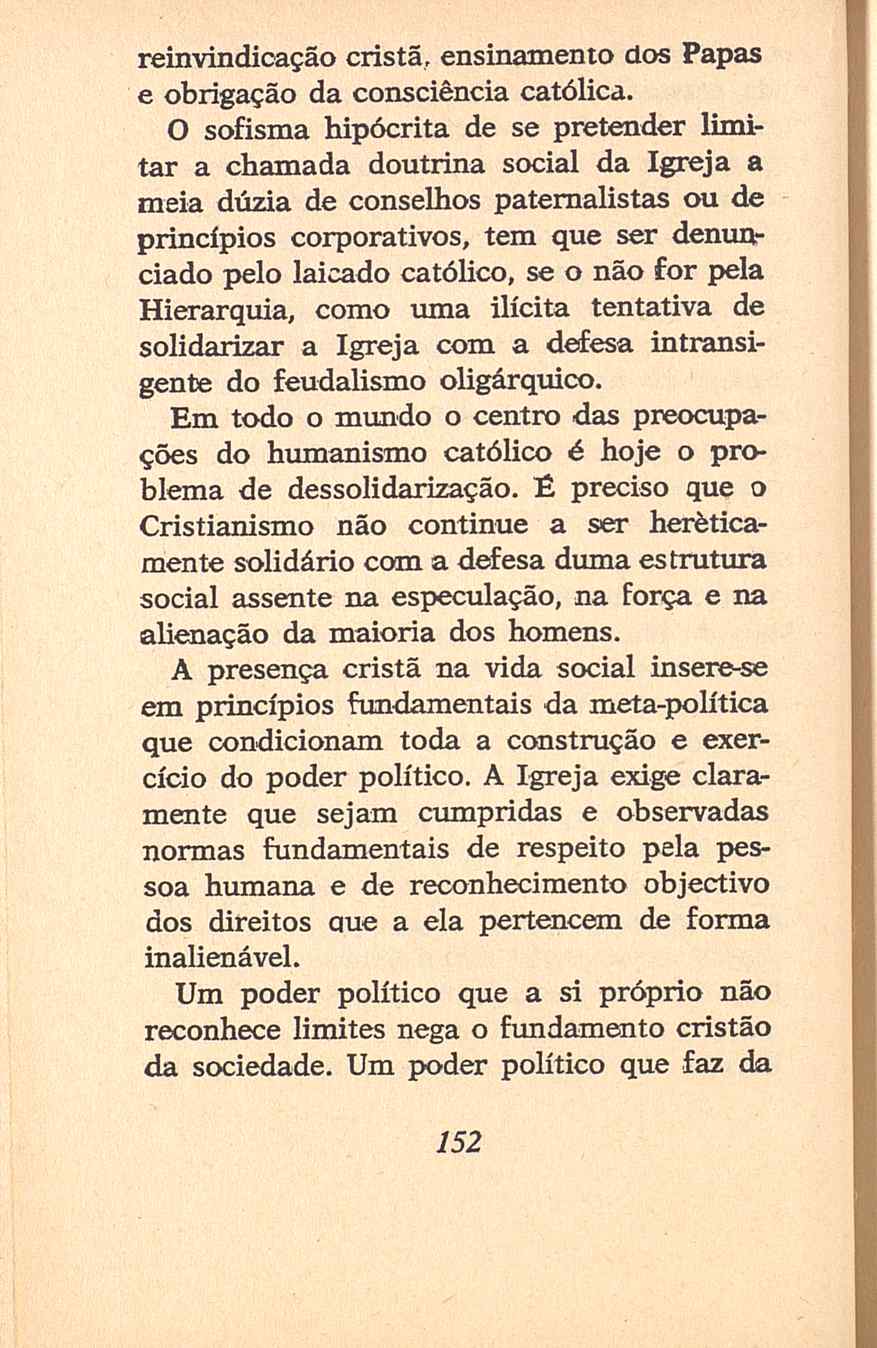 reinvindicação cristã, ensinamento dos Papas e obrigação da consciência católica.

O sofisma hipócrita de se pretender limitar a chamada doutrina social da Igreja a meia dúzia de conselhos paternalistas ou de princípios corporativos, tem que ser denunciado pelo laicado católico, se o não for pela Hierarquia, como uma ilícita tentativa de solidarizar a Igreja com a defesa intransigente do feudalismo oligárquico.

Em todo o mundo o centro das preocupações do humanismo católico é hoje o problema de dessolidarização. É preciso que o Cristianismo não continue a ser herèticamente solidário com a defesa duma estrutura social assente na especulação, na força e na alienação da maioria dos homens.

A presença cristã na vida social insere-se em princípios fundamentais da meta-política que condicionam toda a construção e exercício do poder político. A Igreja exige claramente que sejam cumpridas e observadas normas fundamentais de respeito pela pessoa humana e de reconhecimento objectivo dos direitos que a ela pertencem de forma inalienável.

Um poder político que a si próprio não reconhece limites nega o fundamento cristão da sociedade. Um poder político que faz da

152